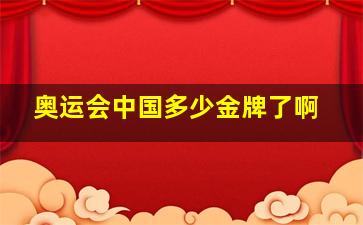 奥运会中国多少金牌了啊